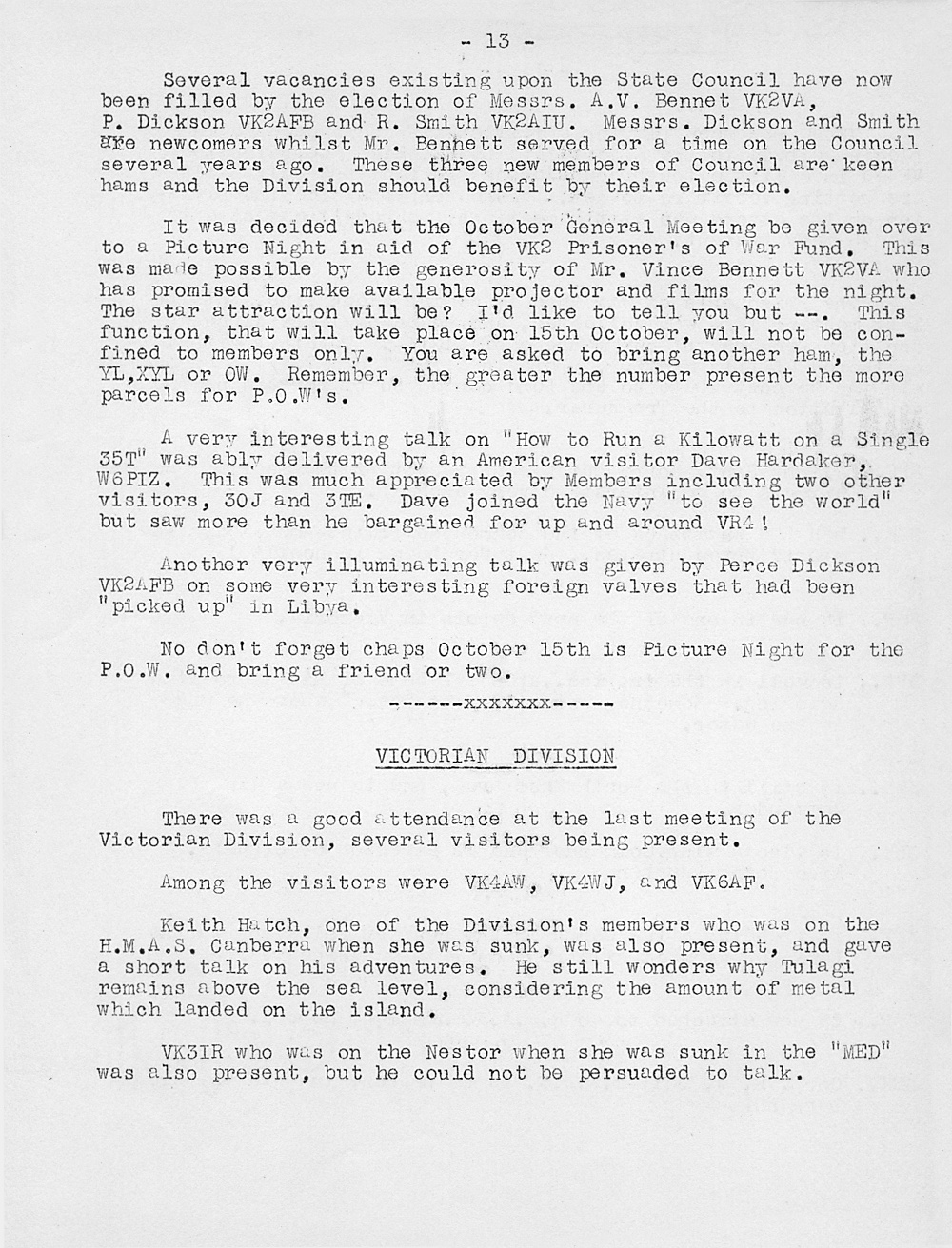 - 13 -

Several vacancies existing upon the State Council have now been filled by the election of Messrs. A.V. Bennet VK2VA, P. Dickson VK2AFB and R. Smith VK2AIU. Messrs. Dickson and Smith are newcomers whilst Mr. Bennett served for a time on the Council several years ago. These three new members of Council are keen hams and the Division should benefit by their election.

It was decided that the October General Meeting be given over to a Picture Night in aid of the VK2 Prisoner's of War Fund. This was made possible by the generosity of Mr. Vince Bennett VK2VA who has promised to make available projector and films for the night. The star attraction will be? I'd like to tell you but --. This function, that will take place on 15th October, will not be confined to members only. You are asked to bring another ham, the YL,XYL or OW. Remember, the greater the number present the more parcels for P.O.W's.

A very interesting talk on "How to Run a Kilowatt on a Single 35T" was ably delivered by an American visitor Dave Hardaker, W6PIZ. This was much appreciated by Members including two other visitors, 3OJ and 3TE. Dave joined the Navy "to see the world" but saw more than he bargained for up and around VR4!

Another very illuminating talk was given by Perce Dickson VK2AFB on some very interesting foreign valves that had been "picked up" in Libya.

No don't forget chaps October 15th is Picture Night for the P.O.W. and bring a friend or two.

------xxxxxxx-----

VICTORIAN DIVISION

There was a good attendance at the last meeting of the Victorian Division, several visitors being present.

Among the visitors were VK4AW, VK4WJ, and VK6AF.

Keith Hatch, one of the Division's members who was on the H.M.A.S. Canberra when she was sunk, was also present, and gave a short talk on his adventures. He still wonders why Tulagi remains above the sea level, considering the amount of metal which landed on the island.

VK3IR who was on the Nestor when she was sunk in the "MED" was also present, but he could not be persuaded to talk.